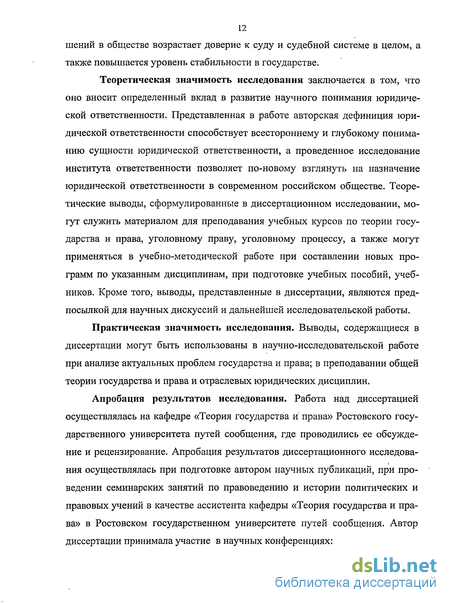 12

шений в обществе возрастает доверие к суду и судебной системе в целом, а также повышается уровень стабильности в государстве.

Теоретическая значимость исследования заключается в том, что оно вносит определенный вклад в развитие научного понимания юридической ответственности. Представленная в работе авторская дефиниция юридической ответственности способствует всестороннему и глубокому пониманию сущности юридической ответственности, а проведенное исследование института ответственности позволяет по-новому взглянуть на назначение юридической ответственности в современном российском обществе. Теоретические выводы, сформулированные в диссертационном исследовании, могут служить материалом для преподавания учебных курсов по теории государства и права, уголовному праву, уголовному процессу, а также могут применяться в учебно-методической работе при составлении новых программ по указанным дисциплинам, при подготовке учебных пособий, учебников. Кроме того, выводы, представленные в диссертации, являются предпосылкой для научных дискуссий и дальнейшей исследовательской работы.

Практическая значимость исследования. Выводы, содержащиеся в диссертации могут быть использованы в научно-исследовательской работе при анализе актуальных проблем государства и права; в преподавании общей теории государства и права и отраслевых юридических дисциплин.

Апробация результатов исследования. Работа над диссертацией осуществлялась на кафедре «Теория государства и права» Ростовского государственного университета путей сообщения, где проводились ее обсуждение и рецензирование. Апробация результатов диссертационного исследования осуществлялась при подготовке автором научных публикаций, при проведении семинарских занятий по правоведению и истории политических и правовых учений в качестве ассистента кафедры «Теория государства и права» в Ростовском государственном университете путей сообщения. Автор диссертации принимала участие в научных конференциях:

dsLib.net
библиотека диссертаций